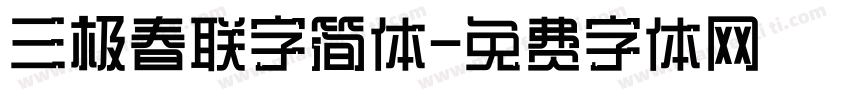 三极春联字简体-免费字体网